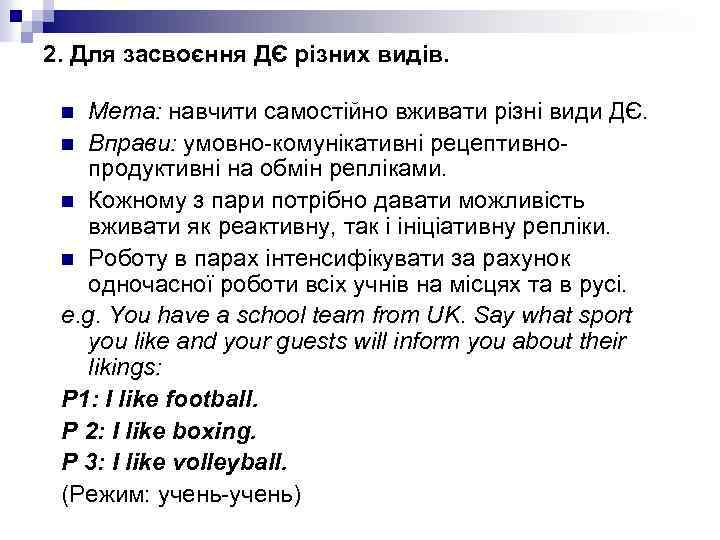 2. Для засвоєння ДЄ різних видів.

• Мета: навчити самостійно вживати різні види ДЄ.
• Вправи: умовно-комунікативні рецептивно-продуктивні на обмін репліками.
• Кожному з пари потрібно давати можливість вживати як реактивну, так і ініціативну репліки.
• Роботу в парах інтенсифікувати за рахунок одночасної роботи всіх учнів на місцях та в русі.

e.g. You have a school team from UK. Say what sport you like and your guests will inform you about their likings:

P1: I like football.

P 2: I like boxing.

P 3: I like volleyball.

(Режим: учень-учень)